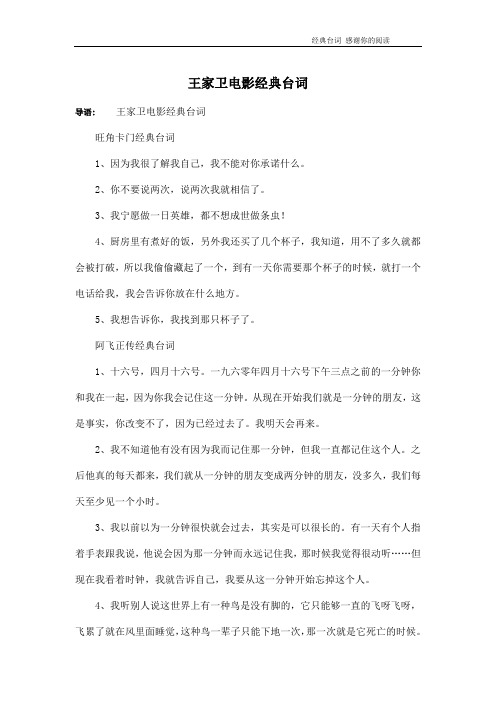 经典台词 感谢你的阅读

王家卫电影经典台词

导语：　王家卫电影经典台词

旺角卡门经典台词

1、因为我很了解我自己，我不能对你承诺什么。

2、你不要说两次，说两次我就相信了。

3、我宁愿做一日英雄，都不想成世做条虫！

4、厨房里有煮好的饭，另外我还买了几个杯子，我知道，用不了多久就都会被打破，所以我偷偷藏起了一个，到有一天你需要那个杯子的时候，就打一个电话给我，我会告诉你放在什么地方。

5、我想告诉你，我找到那只杯子了。

阿飞正传经典台词

1、十六号，四月十六号。一九六零年四月十六号下午三点之前的一分钟你和我在一起，因为你我会记住这一分钟。从现在开始我们就是一分钟的朋友，这是事实，你改变不了，因为已经过去了。我明天会再来。

2、我不知道他有没有因为我而记住那一分钟，但我一直都记住这个人。之后他真的每天都来，我们就从一分钟的朋友变成两分钟的朋友，没多久，我们每天至少见一个小时。

3、我以前以为一分钟很快就会过去，其实是可以很长的。有一天有个人指着手表跟我说，他说会因为那一分钟而永远记住我，那时候我觉得很动听……但现在我看着时钟，我就告诉自己，我要从这一分钟开始忘掉这个人。

4、我听别人说这世界上有一种鸟是没有脚的，它只能够一直的飞呀飞呀，飞累了就在风里面睡觉，这种鸟一辈子只能下地一次，那一次就是它死亡的时候。